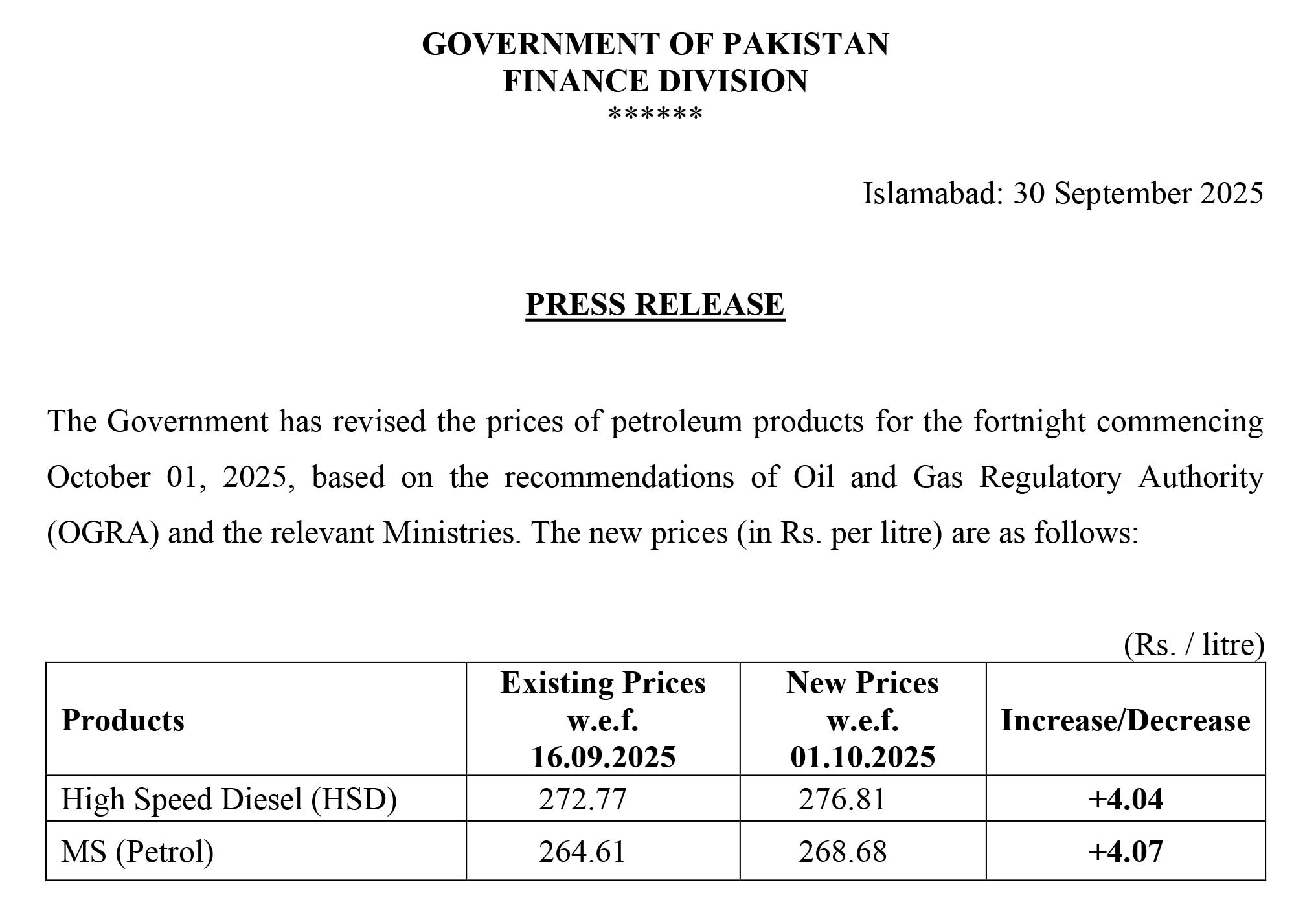 GOVERNMENT OF PAKISTAN
FINANCE DIVISION
******

Islamabad: 30 September 2025

PRESS RELEASE

The Government has revised the prices of petroleum products for the fortnight commencing October 01, 2025, based on the recommendations of Oil and Gas Regulatory Authority (OGRA) and the relevant Ministries. The new prices (in Rs. per litre) are as follows:

(Rs. / litre)

| Products | Existing Prices w.e.f. 16.09.2025 | New Prices w.e.f. 01.10.2025 | Increase/Decrease |
|---|---|---|---|
| High Speed Diesel (HSD) | 272.77 | 276.81 | +4.04 |
| MS (Petrol) | 264.61 | 268.68 | +4.07 |